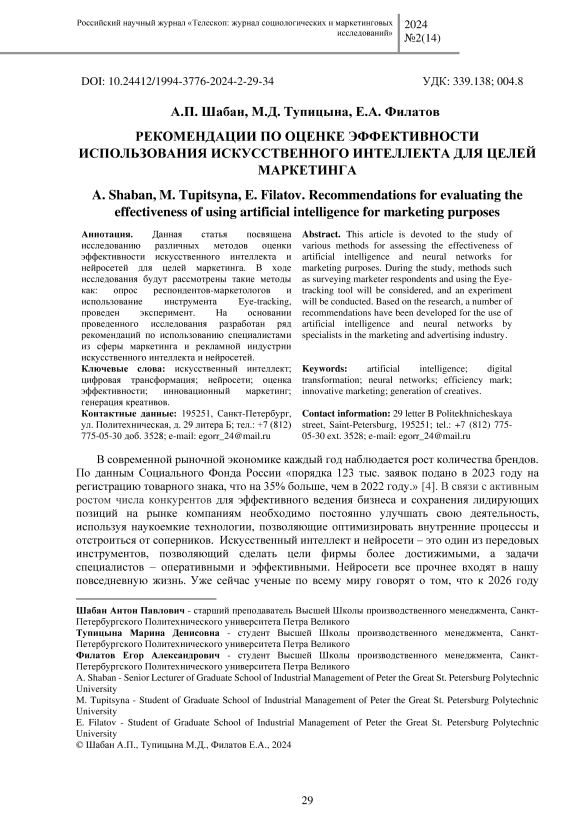 Российский научный журнал «Телескоп: журнал социологических и маркетинговых исследований»

2024
№2(14)

DOI: 10.24412/1994-3776-2024-2-29-34

УДК: 339.138; 004.8

А.П. Шабан, М.Д. Тупицына, Е.А. Филатов

РЕКОМЕНДАЦИИ ПО ОЦЕНКЕ ЭФФЕКТИВНОСТИ ИСПОЛЬЗОВАНИЯ ИСКУССТВЕННОГО ИНТЕЛЛЕКТА ДЛЯ ЦЕЛЕЙ МАРКЕТИНГА

A. Shaban, M. Tupitsyna, E. Filatov. Recommendations for evaluating the effectiveness of using artificial intelligence for marketing purposes

Аннотация. Данная статья посвящена исследованию различных методов оценки эффективности искусственного интеллекта и нейросетей для целей маркетинга. В ходе исследования будут рассмотрены такие методы как: опрос респондентов-маркетологов и использование инструмента Eye-tracking, проведен эксперимент. На основании проведенного исследования разработан ряд рекомендаций по использованию специалистами из сферы маркетинга и рекламной индустрии искусственного интеллекта и нейросетей.

Ключевые слова: искусственный интеллект; цифровая трансформация; нейросети; оценка эффективности; инновационный маркетинг; генерация креативов.

Контактные данные: 195251, Санкт-Петербург, ул. Политехническая, д. 29 литера Б; тел.: +7 (812) 775-05-30 доб. 3528; e-mail: egorr_24@mail.ru

Abstract. This article is devoted to the study of various methods for assessing the effectiveness of artificial intelligence and neural networks for marketing purposes. During the study, methods such as surveying marketer respondents and using the Eye-tracking tool will be considered, and an experiment will be conducted. Based on the research, a number of recommendations have been developed for the use of artificial intelligence and neural networks by specialists in the marketing and advertising industry.

Keywords: artificial intelligence; digital transformation; neural networks; efficiency mark; innovative marketing; generation of creatives.

Contact information: 29 letter B Politekhnicheskaya street, Saint-Petersburg, 195251; tel.: +7 (812) 775-05-30 ext. 3528; e-mail: egorr_24@mail.ru

В современной рыночной экономике каждый год наблюдается рост количества брендов. По данным Социального Фонда России «порядка 123 тыс. заявок подано в 2023 году на регистрацию товарного знака, что на 35% больше, чем в 2022 году.» [4]. В связи с активным ростом числа конкурентов для эффективного ведения бизнеса и сохранения лидирующих позиций на рынке компаниям необходимо постоянно улучшать свою деятельность, используя наукоемкие технологии, позволяющие оптимизировать внутренние процессы и отстроиться от соперников. Искусственный интеллект и нейросети – это один из передовых инструментов, позволяющий сделать цели фирмы более достижимыми, а задачи специалистов – оперативными и эффективными. Нейросети все прочнее входят в нашу повседневную жизнь. Уже сейчас ученые по всему миру говорят о том, что к 2026 году

Шабан Антон Павлович - старший преподаватель Высшей Школы производственного менеджмента, Санкт-Петербургского Политехнического университета Петра Великого
Тупицына Марина Денисовна - студент Высшей Школы производственного менеджмента, Санкт-Петербургского Политехнического университета Петра Великого
Филатов Егор Александрович - студент Высшей Школы производственного менеджмента, Санкт-Петербургского Политехнического университета Петра Великого
A. Shaban - Senior Lecturer of Graduate School of Industrial Management of Peter the Great St. Petersburg Polytechnic University
M. Tupitsyna - Student of Graduate School of Industrial Management of Peter the Great St. Petersburg Polytechnic University
E. Filatov - Student of Graduate School of Industrial Management of Peter the Great St. Petersburg Polytechnic University
© Шабан А.П., Тупицына М.Д., Филатов Е.А., 2024

29